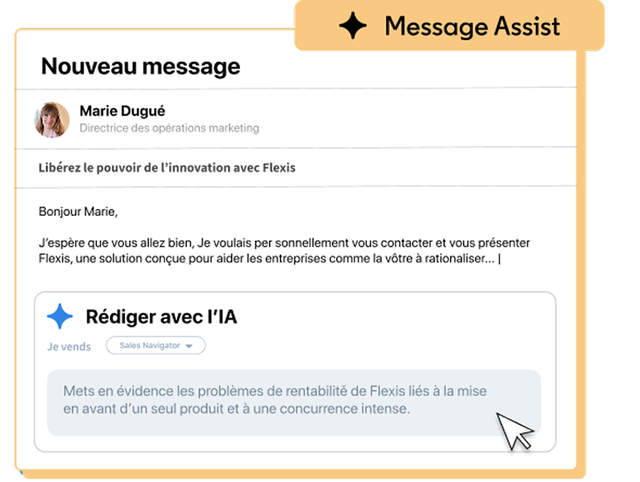 Message Assist

Nouveau message

Marie Dugué
Directrice des opérations marketing

Libérez le pouvoir de l'innovation avec Flexis

Bonjour Marie,

J'espère que vous allez bien, Je voulais per sonnellement vous contacter et vous présenter Flexis, une solution conçue pour aider les entreprises comme la vôtre à rationaliser... |

Rédiger avec l'IA

Je vends Sales Navigator

Mets en évidence les problèmes de rentabilité de Flexis liés à la mise en avant d'un seul produit et à une concurrence intense.